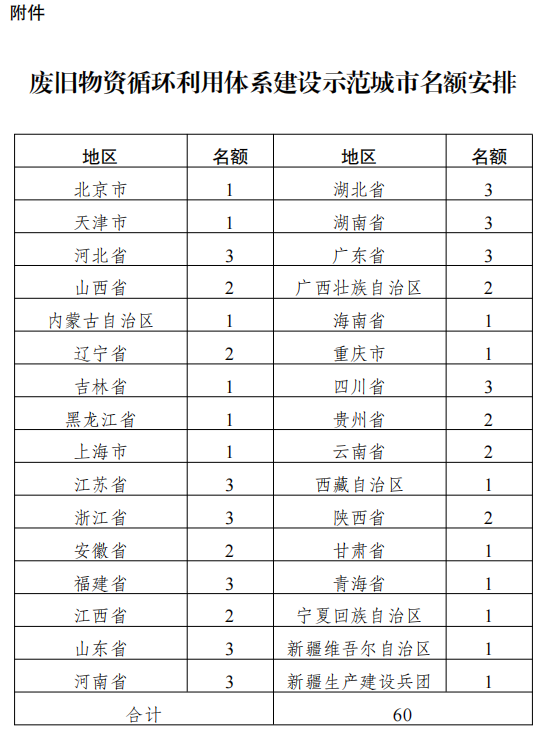 附件

废旧物资循环利用体系建设示范城市名额安排

| 地区 | 名额 | 地区 | 名额 |
|---|---|---|---|
| 北京市 | 1 | 湖北省 | 3 |
| 天津市 | 1 | 湖南省 | 3 |
| 河北省 | 3 | 广东省 | 3 |
| 山西省 | 2 | 广西壮族自治区 | 2 |
| 内蒙古自治区 | 1 | 海南省 | 1 |
| 辽宁省 | 2 | 重庆市 | 1 |
| 吉林省 | 1 | 四川省 | 3 |
| 黑龙江省 | 1 | 贵州省 | 2 |
| 上海市 | 1 | 云南省 | 2 |
| 江苏省 | 3 | 西藏自治区 | 1 |
| 浙江省 | 3 | 陕西省 | 2 |
| 安徽省 | 2 | 甘肃省 | 1 |
| 福建省 | 3 | 青海省 | 1 |
| 江西省 | 2 | 宁夏回族自治区 | 1 |
| 山东省 | 3 | 新疆维吾尔自治区 | 1 |
| 河南省 | 3 | 新疆生产建设兵团 | 1 |
| 合计 | | 60 | |